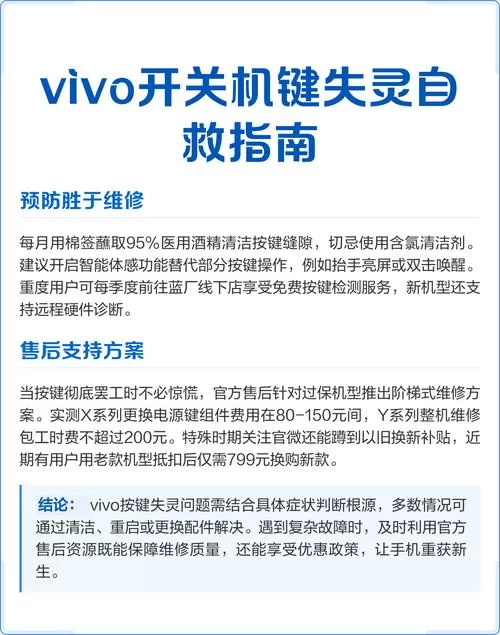 vivo开关机键失灵自救指南

预防胜于维修

每月用棉签蘸取95%医用酒精清洁按键缝隙，切忌使用含氯清洁剂。建议开启智能体感功能替代部分按键操作，例如抬手亮屏或双击唤醒。重度用户可每季度前往蓝厂线下店享受免费按键检测服务，新机型还支持远程硬件诊断。

售后支持方案

当按键彻底罢工时不必惊慌，官方售后针对过保机型推出阶梯式维修方案。实测X系列更换电源键组件费用在80-150元间，Y系列整机维修包工时费不超过200元。特殊时期关注官微还能蹲到以旧换新补贴，近期有用户用老款机型抵扣后仅需799元换购新款。

结论： vivo按键失灵问题需结合具体症状判断根源，多数情况可通过清洁、重启或更换配件解决。遇到复杂故障时，及时利用官方售后资源既能保障维修质量，还能享受优惠政策，让手机重获新生。